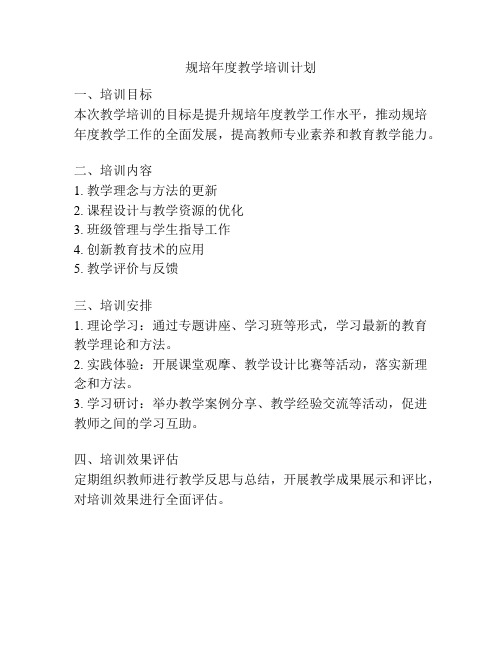 规培年度教学培训计划

一、培训目标
本次教学培训的目标是提升规培年度教学工作水平，推动规培年度教学工作的全面发展，提高教师专业素养和教育教学能力。

二、培训内容
1. 教学理念与方法的更新
2. 课程设计与教学资源的优化
3. 班级管理与学生指导工作
4. 创新教育技术的应用
5. 教学评价与反馈

三、培训安排
1. 理论学习：通过专题讲座、学习班等形式，学习最新的教育教学理论和方法。
2. 实践体验：开展课堂观摩、教学设计比赛等活动，落实新理念和方法。
3. 学习研讨：举办教学案例分享、教学经验交流等活动，促进教师之间的学习互助。

四、培训效果评估
定期组织教师进行教学反思与总结，开展教学成果展示和评比，对培训效果进行全面评估。